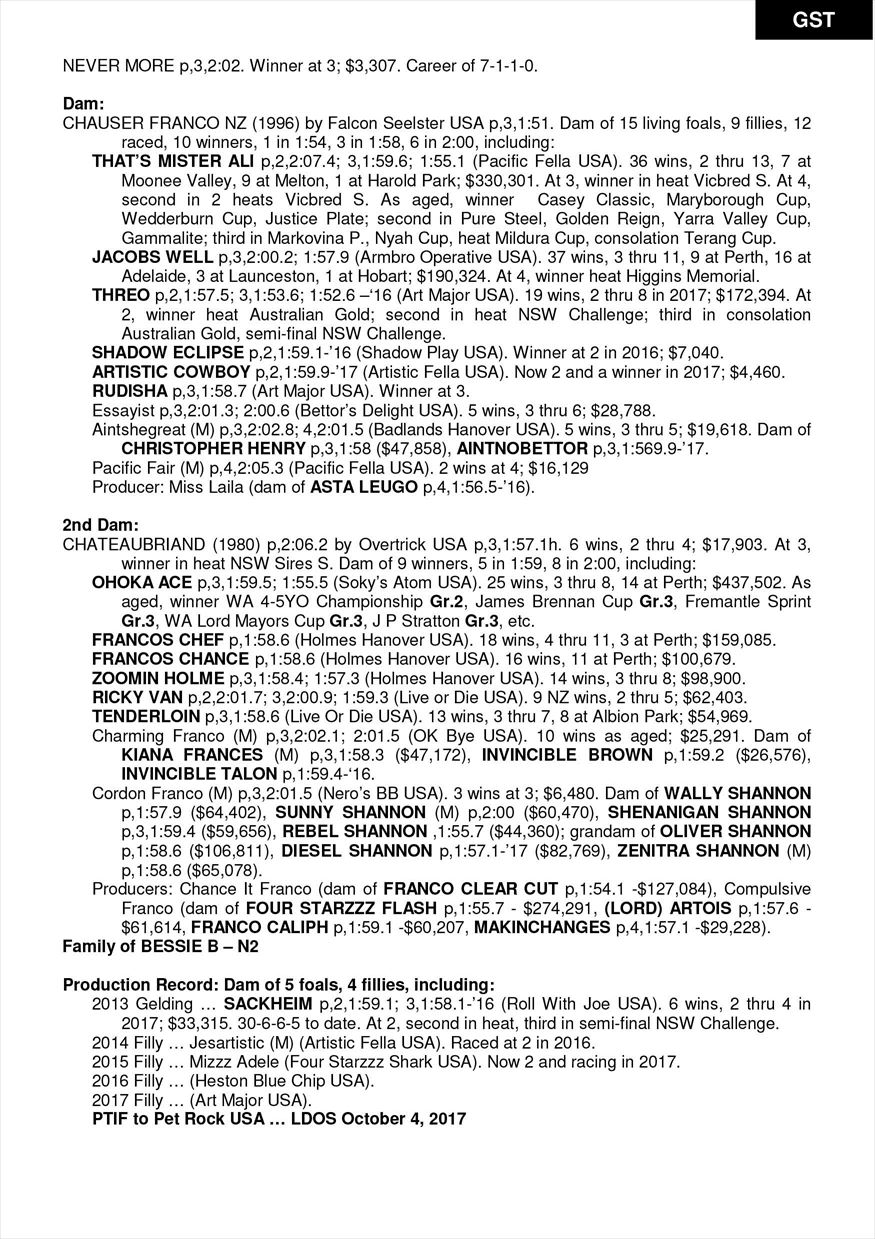 GST

NEVER MORE p,3,2:02. Winner at 3; $3,307. Career of 7-1-1-0.

Dam:
CHAUSER FRANCO NZ (1996) by Falcon Seelster USA p,3,1:51. Dam of 15 living foals, 9 fillies, 12 raced, 10 winners, 1 in 1:54, 3 in 1:58, 6 in 2:00, including:
THAT'S MISTER ALI p,2,2:07.4; 3,1:59.6; 1:55.1 (Pacific Fella USA). 36 wins, 2 thru 13, 7 at Moonee Valley, 9 at Melton, 1 at Harold Park; $330,301. At 3, winner in heat Vicbred S. At 4, second in 2 heats Vicbred S. As aged, winner Casey Classic, Maryborough Cup, Wedderburn Cup, Justice Plate; second in Pure Steel, Golden Reign, Yarra Valley Cup, Gammalite; third in Markovina P., Nyah Cup, heat Mildura Cup, consolation Terang Cup.
JACOBS WELL p,3,2:00.2; 1:57.9 (Armbro Operative USA). 37 wins, 3 thru 11, 9 at Perth, 16 at Adelaide, 3 at Launceston, 1 at Hobart; $190,324. At 4, winner heat Higgins Memorial.
THREO p,2,1:57.5; 3,1:53.6; 1:52.6 –'16 (Art Major USA). 19 wins, 2 thru 8 in 2017; $172,394. At 2, winner heat Australian Gold; second in heat NSW Challenge; third in consolation Australian Gold, semi-final NSW Challenge.
SHADOW ECLIPSE p,2,1:59.1-'16 (Shadow Play USA). Winner at 2 in 2016; $7,040.
ARTISTIC COWBOY p,2,1:59.9-'17 (Artistic Fella USA). Now 2 and a winner in 2017; $4,460.
RUDISHA p,3,1:58.7 (Art Major USA). Winner at 3.
Essayist p,3,2:01.3; 2:00.6 (Bettor's Delight USA). 5 wins, 3 thru 6; $28,788.
Aintshegreat (M) p,3,2:02.8; 4,2:01.5 (Badlands Hanover USA). 5 wins, 3 thru 5; $19,618. Dam of CHRISTOPHER HENRY p,3,1:58 ($47,858), AINTNOBETTOR p,3,1:569.9-'17.
Pacific Fair (M) p,4,2:05.3 (Pacific Fella USA). 2 wins at 4; $16,129
Producer: Miss Laila (dam of ASTA LEUGO p,4,1:56.5-'16).

2nd Dam:
CHATEAUBRIAND (1980) p,2:06.2 by Overtrick USA p,3,1:57.1h. 6 wins, 2 thru 4; $17,903. At 3, winner in heat NSW Sires S. Dam of 9 winners, 5 in 1:59, 8 in 2:00, including:
OHOKA ACE p,3,1:59.5; 1:55.5 (Soky's Atom USA). 25 wins, 3 thru 8, 14 at Perth; $437,502. As aged, winner WA 4-5YO Championship Gr.2, James Brennan Cup Gr.3, Fremantle Sprint Gr.3, WA Lord Mayors Cup Gr.3, J P Stratton Gr.3, etc.
FRANCOS CHEF p,1:58.6 (Holmes Hanover USA). 18 wins, 4 thru 11, 3 at Perth; $159,085.
FRANCOS CHANCE p,1:58.6 (Holmes Hanover USA). 16 wins, 11 at Perth; $100,679.
ZOOMIN HOLME p,3,1:58.4; 1:57.3 (Holmes Hanover USA). 14 wins, 3 thru 8; $98,900.
RICKY VAN p,2,2:01.7; 3,2:00.9; 1:59.3 (Live or Die USA). 9 NZ wins, 2 thru 5; $62,403.
TENDERLOIN p,3,1:58.6 (Live Or Die USA). 13 wins, 3 thru 7, 8 at Albion Park; $54,969.
Charming Franco (M) p,3,2:02.1; 2:01.5 (OK Bye USA). 10 wins as aged; $25,291. Dam of KIANA FRANCES (M) p,3,1:58.3 ($47,172), INVINCIBLE BROWN p,1:59.2 ($26,576), INVINCIBLE TALON p,1:59.4-'16.
Cordon Franco (M) p,3,2:01.5 (Nero's BB USA). 3 wins at 3; $6,480. Dam of WALLY SHANNON p,1:57.9 ($64,402), SUNNY SHANNON (M) p,2:00 ($60,470), SHENANIGAN SHANNON p,3,1:59.4 ($59,656), REBEL SHANNON ,1:55.7 ($44,360); grandam of OLIVER SHANNON p,1:58.6 ($106,811), DIESEL SHANNON p,1:57.1-'17 ($82,769), ZENITRA SHANNON (M) p,1:58.6 ($65,078).
Producers: Chance It Franco (dam of FRANCO CLEAR CUT p,1:54.1 -$127,084), Compulsive Franco (dam of FOUR STARZZZ FLASH p,1:55.7 - $274,291, (LORD) ARTOIS p,1:57.6 - $61,614, FRANCO CALIPH p,1:59.1 -$60,207, MAKINCHANGES p,4,1:57.1 -$29,228).
Family of BESSIE B – N2

Production Record: Dam of 5 foals, 4 fillies, including:
2013 Gelding … SACKHEIM p,2,1:59.1; 3,1:58.1-'16 (Roll With Joe USA). 6 wins, 2 thru 4 in 2017; $33,315. 30-6-6-5 to date. At 2, second in heat, third in semi-final NSW Challenge.
2014 Filly … Jesartistic (M) (Artistic Fella USA). Raced at 2 in 2016.
2015 Filly … Mizzz Adele (Four Starzzz Shark USA). Now 2 and racing in 2017.
2016 Filly … (Heston Blue Chip USA).
2017 Filly … (Art Major USA).
PTIF to Pet Rock USA … LDOS October 4, 2017